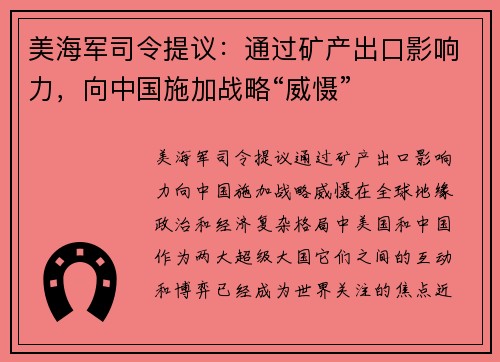 美海军司令提议：通过矿产出口影响力，向中国施加战略“威慑”

美海军司令提议通过矿产出口影响力向中国施加战略威慑在全球地缘政治和经济复杂格局中美国和中国作为两大超级大国它们之间的互动和博弈已经成为世界关注的焦点近